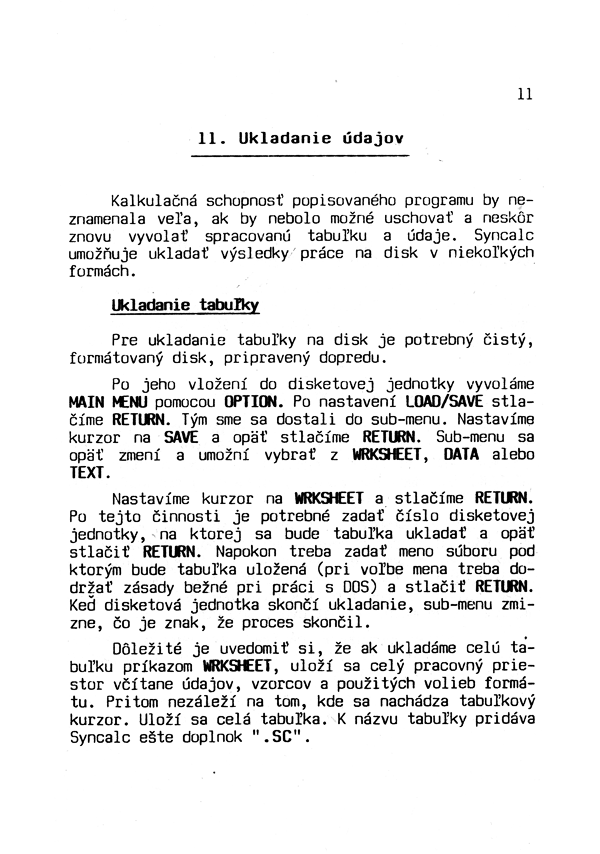 11

11. Ukladanie údajov

Kalkulačná schopnosť popisovaného programu by neznamenala veľa, ak by nebolo možné uschovať a neskôr znovu vyvolať spracovanú tabuľku a údaje. Syncalc umožňuje ukladať výsledky práce na disk v niekoľkých formách.

Ukladanie tabuľky

Pre ukladanie tabuľky na disk je potrebný čistý, formátovaný disk, pripravený dopredu.

Po jeho vložení do disketovej jednotky vyvoláme MAIN MENU pomocou OPTION. Po nastavení LOAD/SAVE stlačíme RETURN. Tým sme sa dostali do sub-menu. Nastavíme kurzor na SAVE a opäť stlačíme RETURN. Sub-menu sa opäť zmení a umožní vybrať z WRKSHEET, DATA alebo TEXT.

Nastavíme kurzor na WRKSHEET a stlačíme RETURN. Po tejto činnosti je potrebné zadať číslo disketovej jednotky, na ktorej sa bude tabuľka ukladať a opäť stlačiť RETURN. Napokon treba zadať meno súboru pod ktorým bude tabuľka uložená (pri voľbe mena treba dodržať zásady bežné pri práci s DOS) a stlačiť RETURN. Keď disketová jednotka skončí ukladanie, sub-menu zmizne, čo je znak, že proces skončil.

Dôležité je uvedomiť si, že ak ukladáme celú tabuľku príkazom WRKSHEET, uloží sa celý pracovný priestor včítane údajov, vzorcov a použitých volieb formátu. Pritom nezáleží na tom, kde sa nachádza tabuľkový kurzor. Uloží sa celá tabuľka. K názvu tabuľky pridáva Syncalc ešte doplnok ".SC".